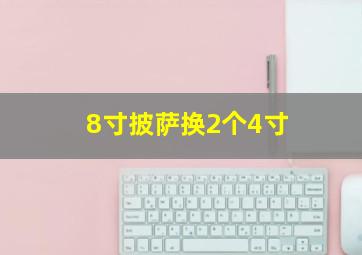 8寸披萨换2个4寸